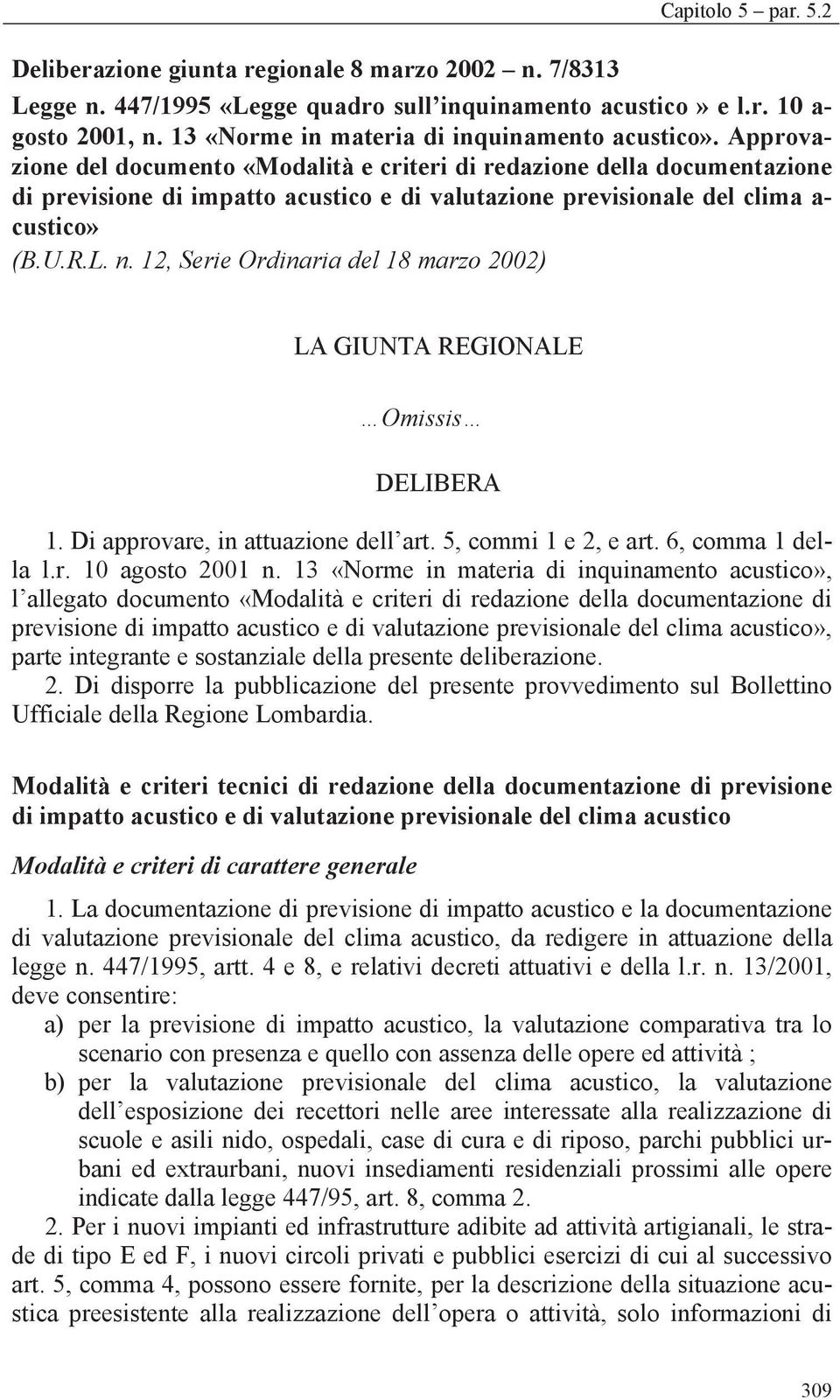 Capitolo 5 – par. 5.2

Deliberazione giunta regionale 8 marzo 2002 – n. 7/8313
Legge n. 447/1995 «Legge quadro sull'inquinamento acustico» e l.r. 10 agosto 2001, n. 13 «Norme in materia di inquinamento acustico». Approvazione del documento «Modalità e criteri di redazione della documentazione di previsione di impatto acustico e di valutazione previsionale del clima acustico»
(B.U.R.L. n. 12, Serie Ordinaria del 18 marzo 2002)

LA GIUNTA REGIONALE

…Omissis…

DELIBERA

1. Di approvare, in attuazione dell'art. 5, commi 1 e 2, e art. 6, comma 1 della l.r. 10 agosto 2001 n. 13 «Norme in materia di inquinamento acustico», l'allegato documento «Modalità e criteri di redazione della documentazione di previsione di impatto acustico e di valutazione previsionale del clima acustico», parte integrante e sostanziale della presente deliberazione.
2. Di disporre la pubblicazione del presente provvedimento sul Bollettino Ufficiale della Regione Lombardia.

Modalità e criteri tecnici di redazione della documentazione di previsione di impatto acustico e di valutazione previsionale del clima acustico

Modalità e criteri di carattere generale

1. La documentazione di previsione di impatto acustico e la documentazione di valutazione previsionale del clima acustico, da redigere in attuazione della legge n. 447/1995, artt. 4 e 8, e relativi decreti attuativi e della l.r. n. 13/2001, deve consentire:
a) per la previsione di impatto acustico, la valutazione comparativa tra lo scenario con presenza e quello con assenza delle opere ed attività ;
b) per la valutazione previsionale del clima acustico, la valutazione dell'esposizione dei recettori nelle aree interessate alla realizzazione di scuole e asili nido, ospedali, case di cura e di riposo, parchi pubblici urbani ed extraurbani, nuovi insediamenti residenziali prossimi alle opere indicate dalla legge 447/95, art. 8, comma 2.
2. Per i nuovi impianti ed infrastrutture adibite ad attività artigianali, le strade di tipo E ed F, i nuovi circoli privati e pubblici esercizi di cui al successivo art. 5, comma 4, possono essere fornite, per la descrizione della situazione acustica preesistente alla realizzazione dell'opera o attività, solo informazioni di

309